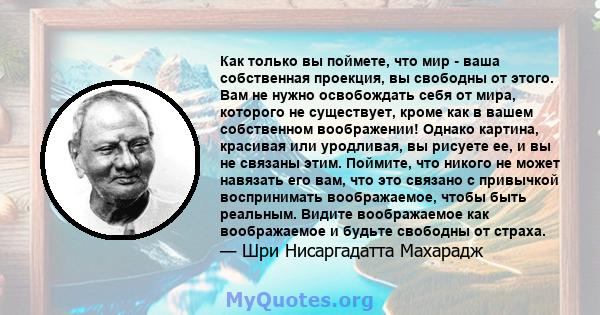 Как только вы поймете, что мир - ваша собственная проекция, вы свободны от этого. Вам не нужно освобождать себя от мира, которого не существует, кроме как в вашем собственном воображении! Однако картина, красивая или уродливая, вы рисуете ее, и вы не связаны этим. Поймите, что никого не может навязать его вам, что это связано с привычкой воспринимать воображаемое, чтобы быть реальным. Видите воображаемое как воображаемое и будьте свободны от страха.
— Шри Нисаргадатта Махарадж

MyQuotes.org